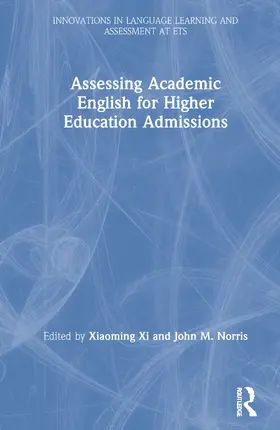 INNOVATIONS IN LANGUAGE LEARNING AND ASSESSMENT AT ETS

Assessing Academic English for Higher Education Admissions

Edited by Xiaoming Xi and John M. Norris

ROUTLEDGE